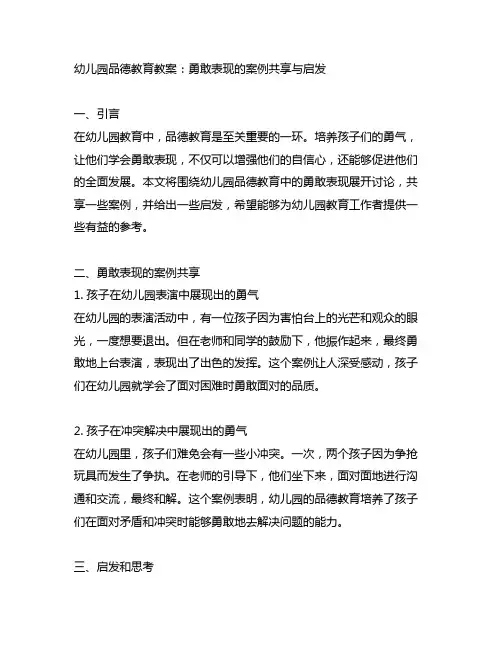 幼儿园品德教育教案：勇敢表现的案例共享与启发

一、引言
在幼儿园教育中，品德教育是至关重要的一环。培养孩子们的勇气，让他们学会勇敢表现，不仅可以增强他们的自信心，还能够促进他们的全面发展。本文将围绕幼儿园品德教育中的勇敢表现展开讨论，共享一些案例，并给出一些启发，希望能够为幼儿园教育工作者提供一些有益的参考。

二、勇敢表现的案例共享
1. 孩子在幼儿园表演中展现出的勇气
在幼儿园的表演活动中，有一位孩子因为害怕台上的光芒和观众的眼光，一度想要退出。但在老师和同学的鼓励下，他振作起来，最终勇敢地上台表演，表现出了出色的发挥。这个案例让人深受感动，孩子们在幼儿园就学会了面对困难时勇敢面对的品质。

2. 孩子在冲突解决中展现出的勇气
在幼儿园里，孩子们难免会有一些小冲突。一次，两个孩子因为争抢玩具而发生了争执。在老师的引导下，他们坐下来，面对面地进行沟通和交流，最终和解。这个案例表明，幼儿园的品德教育培养了孩子们在面对矛盾和冲突时能够勇敢地去解决问题的能力。

三、启发和思考